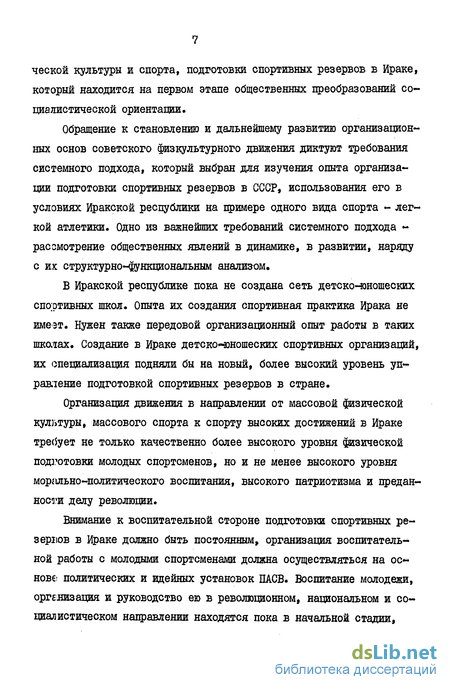 7

ческой культуры и спорта, подготовки спортивных резервов в Ираке, который находится на первом этапе общественных преобразований социалистической ориентации.

Обращение к становлению и дальнейшему развитию организационных основ советского физкультурного движения диктуют требования системного подхода, который выбран для изучения опыта организации подготовки спортивных резервов в СССР, использования его в условиях Иракской республики на примере одного вида спорта - легкой атлетики. Одно из важнейших требований системного подхода - рассмотрение общественных явлений в динамике, в развитии, наряду с их структурно-функциональным анализом.

В Иракской республике пока не создана сеть детско-юношеских спортивных школ. Опыта их создания спортивная практика Ирака не имеет. Нужен также передовой организационный опыт работы в таких школах. Создание в Ираке детско-юношеских спортивных организаций, их специализация подняли бы на новый, более высокий уровень управление подготовкой спортивных резервов в стране.

Организация движения в направлении от массовой физической культуры, массового спорта к спорту высоких достижений в Ираке требует не только качественно более высокого уровня физической подготовки молодых спортсменов, но и не менее высокого уровня морально-политического воспитания, высокого патриотизма и преданности делу революции.

Внимание к воспитательной стороне подготовки спортивных резервов в Ираке должно быть постоянным, организация воспитательной работы с молодыми спортсменами должна осуществляться на основе политических и идейных установок ПАСВ. Воспитание молодежи, организация и руководство ею в революционном, национальном и социалистическом направлении находятся пока в начальной стадии,

dsLib.net
библиотека диссертаций